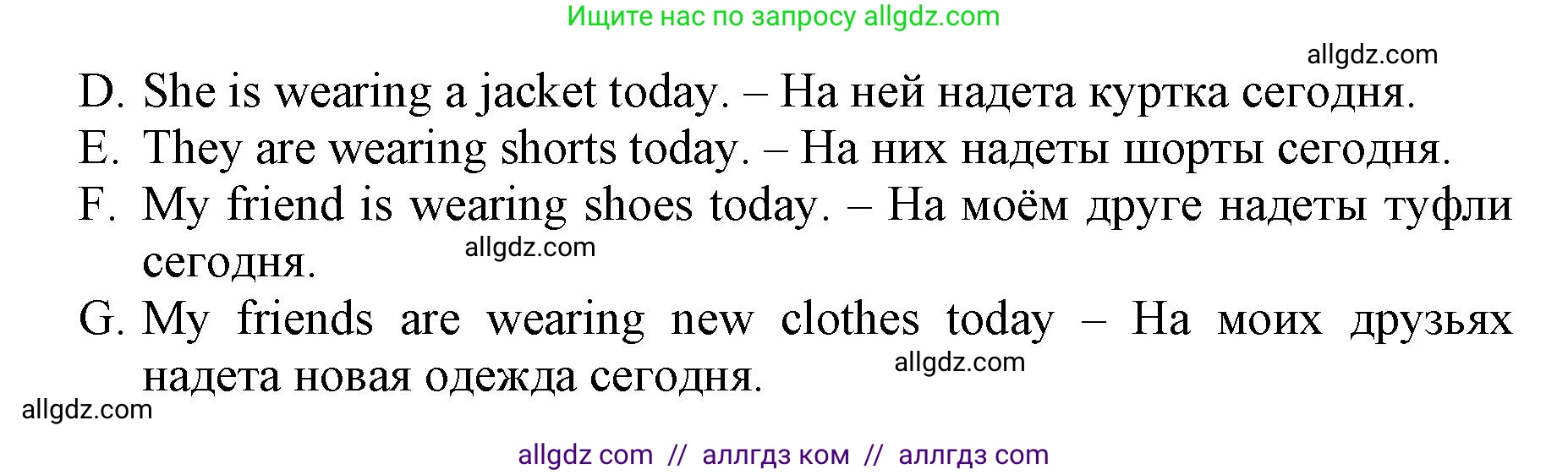 Ищите нас по запросу allgdz.com

allgdz.com

D. She is wearing a jacket today. – На ней надета куртка сегодня.

E. They are wearing shorts today. – На них надеты шорты сегодня.

F. My friend is wearing shoes today. – На моём друге надеты туфли сегодня.

allgdz.com

G. My friends are wearing new clothes today – На моих друзьях надета новая одежда сегодня.

allgdz.com

allgdz.com

allgdz com // аллгдз ком // аллгдз com